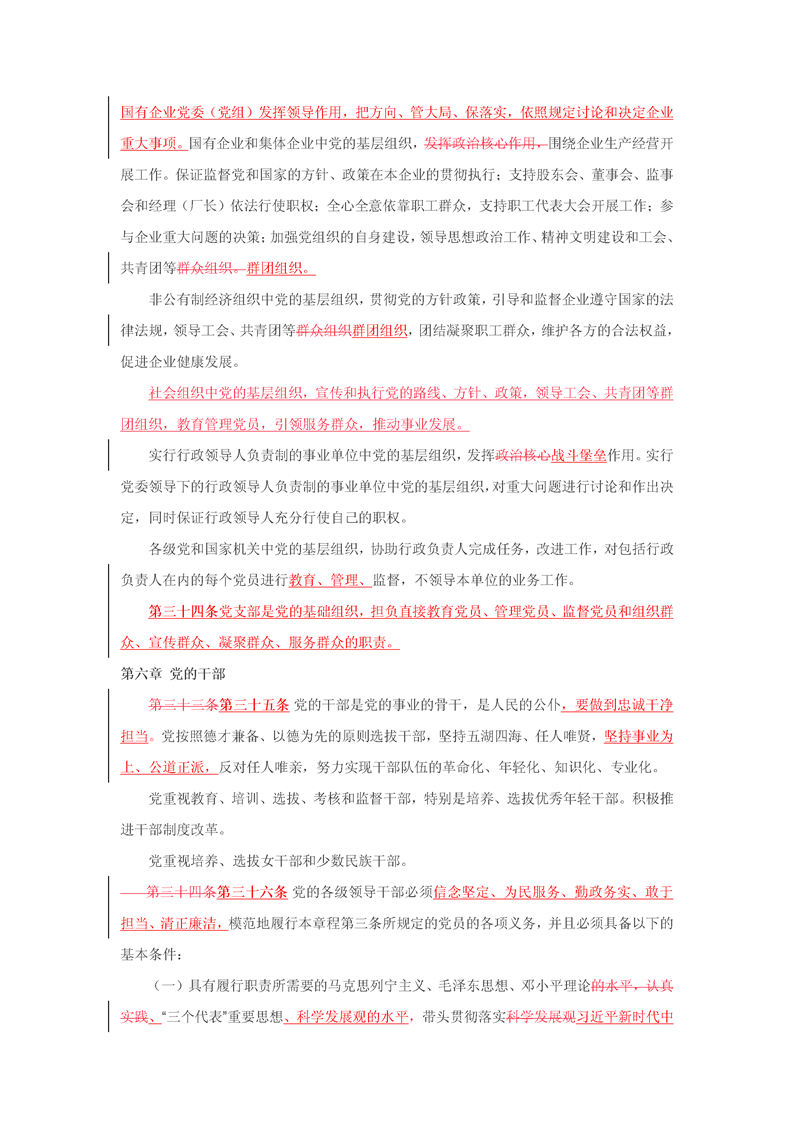 国有企业党委（党组）发挥领导作用，把方向、管大局、保落实，依照规定讨论和决定企业重大事项。国有企业和集体企业中党的基层组织，发挥政治核心作用，围绕企业生产经营开展工作。保证监督党和国家的方针、政策在本企业的贯彻执行；支持股东会、董事会、监事会和经理（厂长）依法行使职权；全心全意依靠职工群众，支持职工代表大会开展工作；参与企业重大问题的决策；加强党组织的自身建设，领导思想政治工作、精神文明建设和工会、共青团等群众组织。群团组织。

非公有制经济组织中党的基层组织，贯彻党的方针政策，引导和监督企业遵守国家的法律法规，领导工会、共青团等群众组织群团组织，团结凝聚职工群众，维护各方的合法权益，促进企业健康发展。

社会组织中党的基层组织，宣传和执行党的路线、方针、政策，领导工会、共青团等群团组织，教育管理党员，引领服务群众，推动事业发展。

实行行政领导人负责制的事业单位中党的基层组织，发挥政治核心战斗堡垒作用。实行党委领导下的行政领导人负责制的事业单位中党的基层组织，对重大问题进行讨论和作出决定，同时保证行政领导人充分行使自己的职权。

各级党和国家机关中党的基层组织，协助行政负责人完成任务，改进工作，对包括行政负责人在内的每个党员进行教育、管理、监督，不领导本单位的业务工作。

第三十四条党支部是党的基础组织，担负直接教育党员、管理党员、监督党员和组织群众、宣传群众、凝聚群众、服务群众的职责。

第六章 党的干部

第三十三条第三十五条 党的干部是党的事业的骨干，是人民的公仆，要做到忠诚干净担当。党按照德才兼备、以德为先的原则选拔干部，坚持五湖四海、任人唯贤，坚持事业为上、公道正派，反对任人唯亲，努力实现干部队伍的革命化、年轻化、知识化、专业化。

党重视教育、培训、选拔、考核和监督干部，特别是培养、选拔优秀年轻干部。积极推进干部制度改革。

党重视培养、选拔女干部和少数民族干部。

第三十四条第三十六条 党的各级领导干部必须信念坚定、为民服务、勤政务实、敢于担当、清正廉洁，模范地履行本章程第三条所规定的党员的各项义务，并且必须具备以下的基本条件：

（一）具有履行职责所需要的马克思列宁主义、毛泽东思想、邓小平理论的水平，认真实践、“三个代表”重要思想、科学发展观的水平，带头贯彻落实科学发展观习近平新时代中